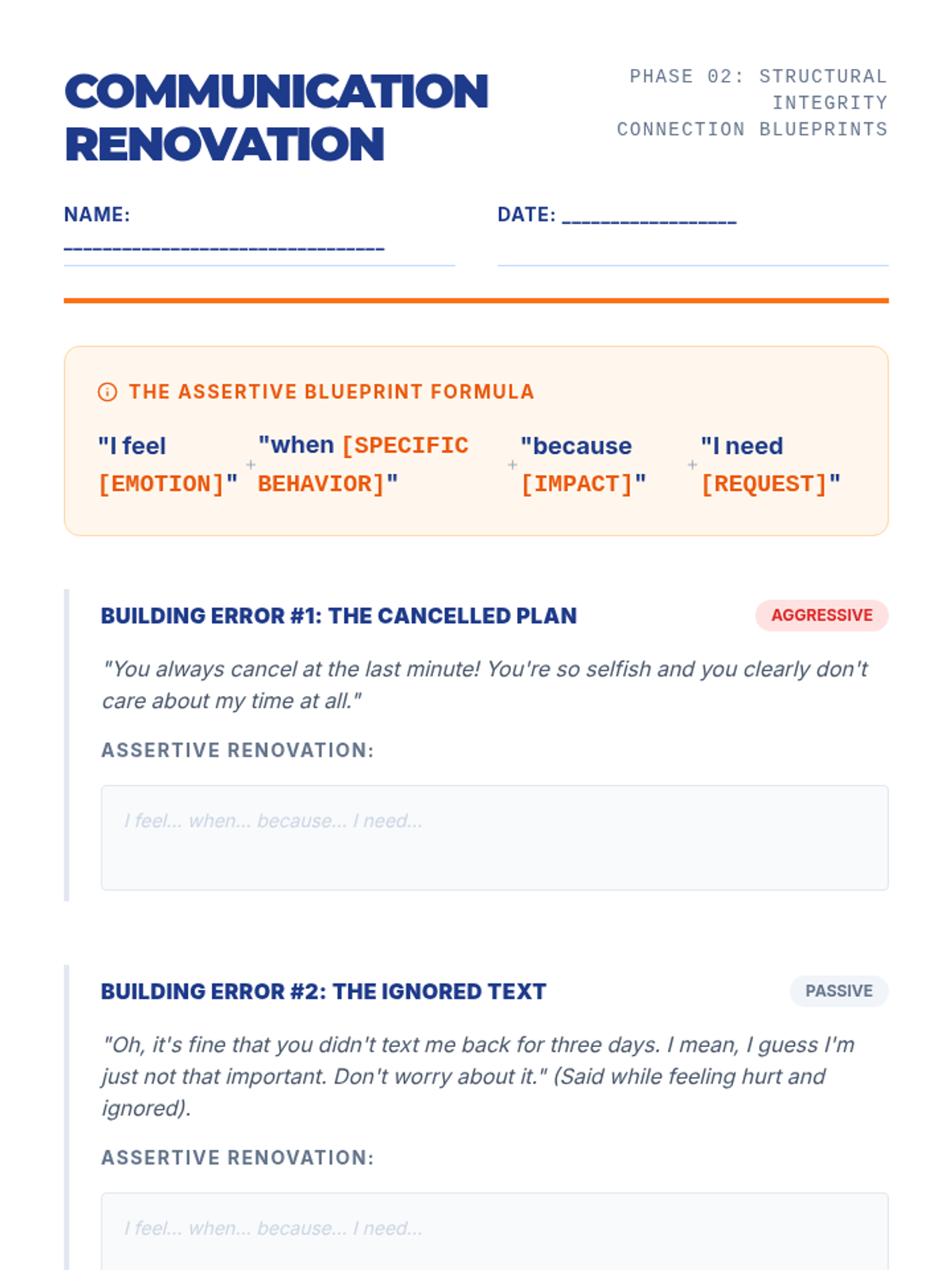 COMMUNICATION RENOVATION

PHASE 02: STRUCTURAL INTEGRITY
CONNECTION BLUEPRINTS

NAME: ________________________________

DATE: ________________

THE ASSERTIVE BLUEPRINT FORMULA

"I feel [EMOTION]" + "when [SPECIFIC BEHAVIOR]" + "because [IMPACT]" + "I need [REQUEST]"

BUILDING ERROR #1: THE CANCELLED PLAN

AGGRESSIVE

"You always cancel at the last minute! You're so selfish and you clearly don't care about my time at all."

ASSERTIVE RENOVATION:

I feel... when... because... I need...

BUILDING ERROR #2: THE IGNORED TEXT

PASSIVE

"Oh, it's fine that you didn't text me back for three days. I mean, I guess I'm just not that important. Don't worry about it." (Said while feeling hurt and ignored).

ASSERTIVE RENOVATION:

I feel... when... because... I need...